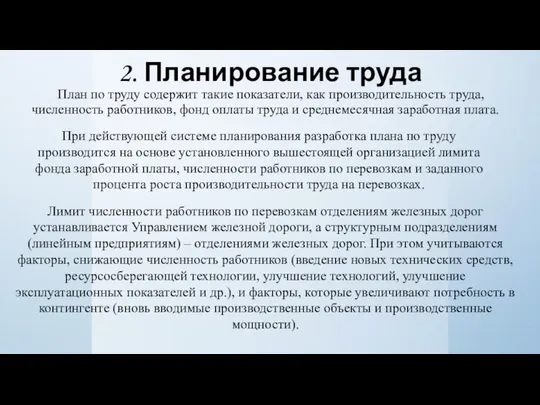 2. Планирование труда

План по труду содержит такие показатели, как производительность труда, численность работников, фонд оплаты труда и среднемесячная заработная плата.

При действующей системе планирования разработка плана по труду производится на основе установленного вышестоящей организацией лимита фонда заработной платы, численности работников по перевозкам и заданного процента роста производительности труда на перевозках.

Лимит численности работников по перевозкам отделениям железных дорог устанавливается Управлением железной дороги, а структурным подразделениям (линейным предприятиям) – отделениями железных дорог. При этом учитываются факторы, снижающие численность работников (введение новых технических средств, ресурсосберегающей технологии, улучшение технологий, улучшение эксплуатационных показателей и др.), и факторы, которые увеличивают потребность в контингенте (вновь вводимые производственные объекты и производственные мощности).